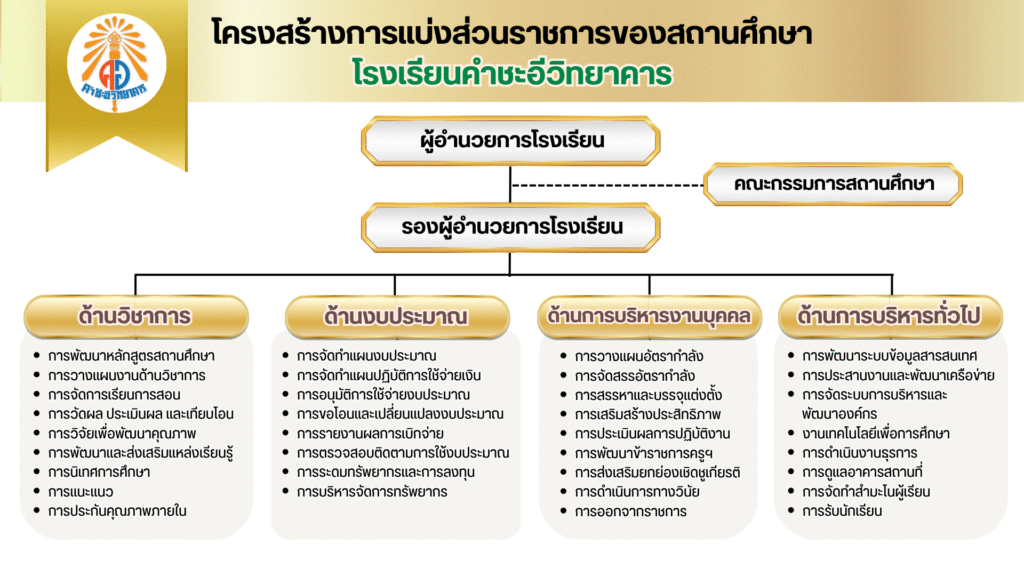 คำชะอีวิทยาคาร

โครงสร้างการแบ่งส่วนราชการของสถานศึกษา
โรงเรียนคำชะอีวิทยาคาร

ผู้อำนวยการโรงเรียน

คณะกรรมการสถานศึกษา

รองผู้อำนวยการโรงเรียน

ด้านวิชาการ
- การพัฒนาหลักสูตรสถานศึกษา
- การวางแผนงานด้านวิชาการ
- การจัดการเรียนการสอน
- การวัดผล ประเมินผล และเทียบโอน
- การวิจัยเพื่อพัฒนาคุณภาพ
- การพัฒนาและส่งเสริมแหล่งเรียนรู้
- การนิเทศการศึกษา
- การแนะแนว
- การประกันคุณภาพภายใน

ด้านงบประมาณ
- การจัดทำแผนงบประมาณ
- การจัดทำแผนปฏิบัติการใช้จ่ายเงิน
- การอนุมัติการใช้จ่ายงบประมาณ
- การขอโอนและเปลี่ยนแปลงงบประมาณ
- การรายงานผลการเบิกจ่าย
- การตรวจสอบติดตามการใช้งบประมาณ
- การระดมทรัพยากรและการลงทุน
- การบริหารจัดการทรัพยากร

ด้านการบริหารงานบุคคล
- การวางแผนอัตรากำลัง
- การจัดสรรอัตรากำลัง
- การสรรหาและบรรจุแต่งตั้ง
- การเสริมสร้างประสิทธิภาพ
- การประเมินผลการปฏิบัติงาน
- การพัฒนาข้าราชการครูฯ
- การส่งเสริมยกย่องเชิดชูเกียรติ
- การดำเนินการทางวินัย
- การออกจากราชการ

ด้านการบริหารทั่วไป
- การพัฒนาระบบข้อมูลสารสนเทศ
- การประสานงานและพัฒนาเครือข่าย
- การจัดระบบการบริหารและพัฒนาองค์กร
- งานเทคโนโลยีเพื่อการศึกษา
- การดำเนินงานธุรการ
- การดูแลอาคารสถานที่
- การจัดทำสำมะโนผู้เรียน
- การรับนักเรียน